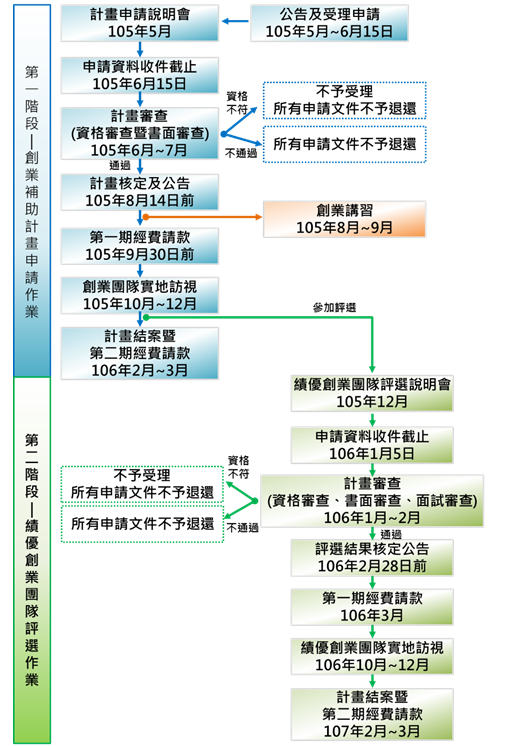 第一階段—創業補助計畫申請作業

計畫申請說明會
105年5月

公告及受理申請
105年5月~6月15日

申請資料收件截止
105年6月15日

計畫審查
(資格審查暨書面審查)
105年6月~7月

資格不符

不予受理
所有申請文件不予退還

不通過

所有申請文件不予退還

通過

計畫核定及公告
105年8月14日前

創業講習
105年8月~9月

第一期經費請款
105年9月30日前

創業團隊實地訪視
105年10月~12月

參加評選

計畫結案暨
第二期經費請款
106年2月~3月

第二階段—績優創業團隊評選作業

績優創業團隊評選說明會
105年12月

申請資料收件截止
106年1月5日

計畫審查
(資格審查、書面審查、面試審查)
106年1月~2月

資格不符

不予受理
所有申請文件不予退還

不通過

所有申請文件不予退還

通過

評選結果核定公告
106年2月28日前

第一期經費請款
106年3月

績優創業團隊實地訪視
106年10月~12月

計畫結案暨
第二期經費請款
107年2月~3月